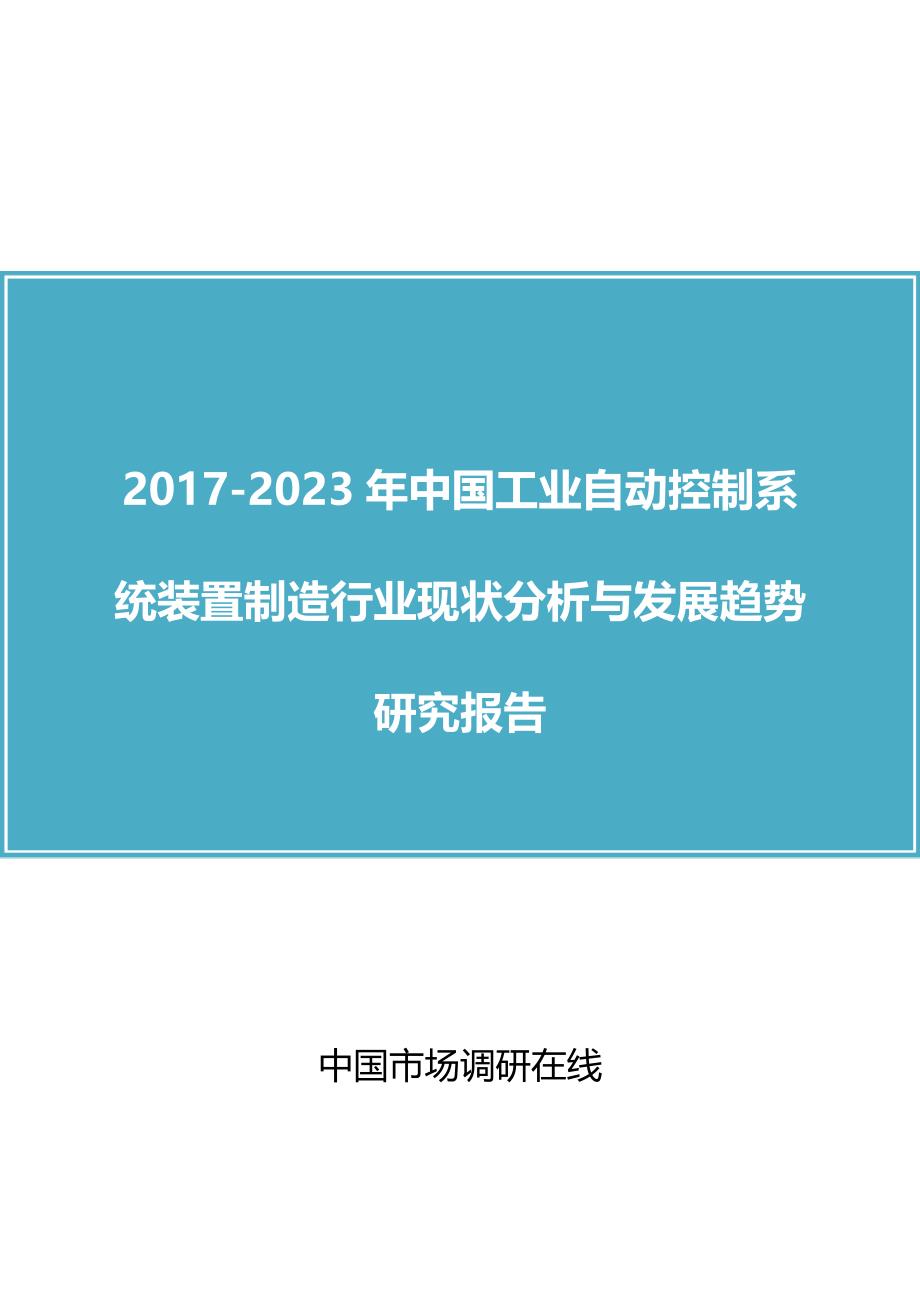 2017-2023 年中国工业自动控制系统装置制造行业现状分析与发展趋势研究报告

中国市场调研在线